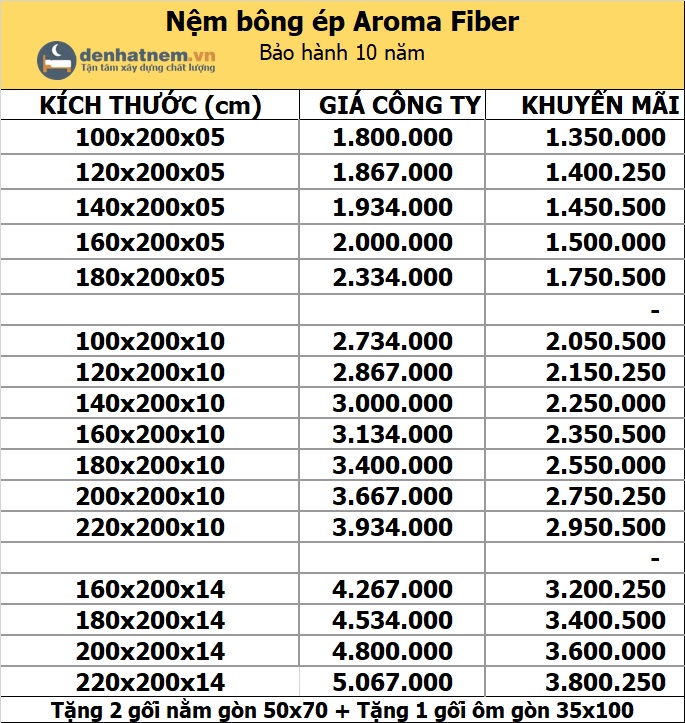 Nệm bông ép Aroma Fiber
denhatnem.vn
Tận tâm xây dựng chất lượng
Bảo hành 10 năm

| KÍCH THƯỚC (cm) | GIÁ CÔNG TY | KHUYẾN MÃI |
|---|---|---|
| 100x200x05 | 1.800.000 | 1.350.000 |
| 120x200x05 | 1.867.000 | 1.400.250 |
| 140x200x05 | 1.934.000 | 1.450.500 |
| 160x200x05 | 2.000.000 | 1.500.000 |
| 180x200x05 | 2.334.000 | 1.750.500 |
| | | - |
| 100x200x10 | 2.734.000 | 2.050.500 |
| 120x200x10 | 2.867.000 | 2.150.250 |
| 140x200x10 | 3.000.000 | 2.250.000 |
| 160x200x10 | 3.134.000 | 2.350.500 |
| 180x200x10 | 3.400.000 | 2.550.000 |
| 200x200x10 | 3.667.000 | 2.750.250 |
| 220x200x10 | 3.934.000 | 2.950.500 |
| | | - |
| 160x200x14 | 4.267.000 | 3.200.250 |
| 180x200x14 | 4.534.000 | 3.400.500 |
| 200x200x14 | 4.800.000 | 3.600.000 |
| 220x200x14 | 5.067.000 | 3.800.250 |

Tặng 2 gối nằm gòn 50x70 + Tặng 1 gối ôm gòn 35x100